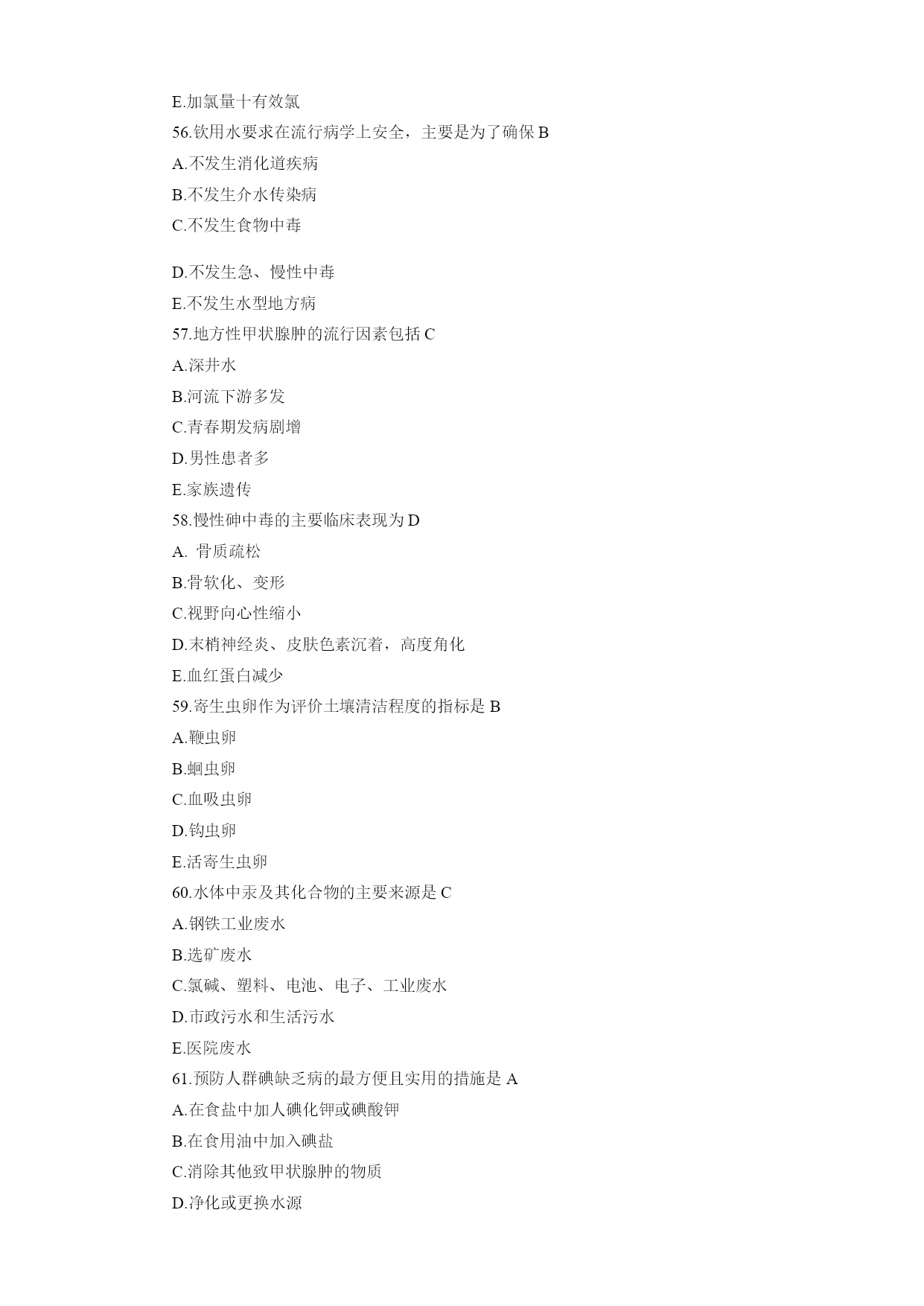 E.加氯量十有效氯
56.钦用水要求在流行病学上安全，主要是为了确保 B
A.不发生消化道疾病
B.不发生介水传染病
C.不发生食物中毒

D.不发生急、慢性中毒
E.不发生水型地方病
57.地方性甲状腺肿的流行因素包括 C
A.深井水
B.河流下游多发
C.青春期发病剧增
D.男性患者多
E.家族遗传
58.慢性砷中毒的主要临床表现为 D
A. 骨质疏松
B.骨软化、变形
C.视野向心性缩小
D.末梢神经炎、皮肤色素沉着，高度角化
E.血红蛋白减少
59.寄生虫卵作为评价土壤清洁程度的指标是 B
A.鞭虫卵
B.蛔虫卵
C.血吸虫卵
D.钩虫卵
E.活寄生虫卵
60.水体中汞及其化合物的主要来源是 C
A.钢铁工业废水
B.选矿废水
C.氯碱、塑料、电池、电子、工业废水
D.市政污水和生活污水
E.医院废水
61.预防人群碘缺乏病的最方便且实用的措施是 A
A.在食盐中加人碘化钾或碘酸钾
B.在食用油中加入碘盐
C.消除其他致甲状腺肿的物质
D.净化或更换水源